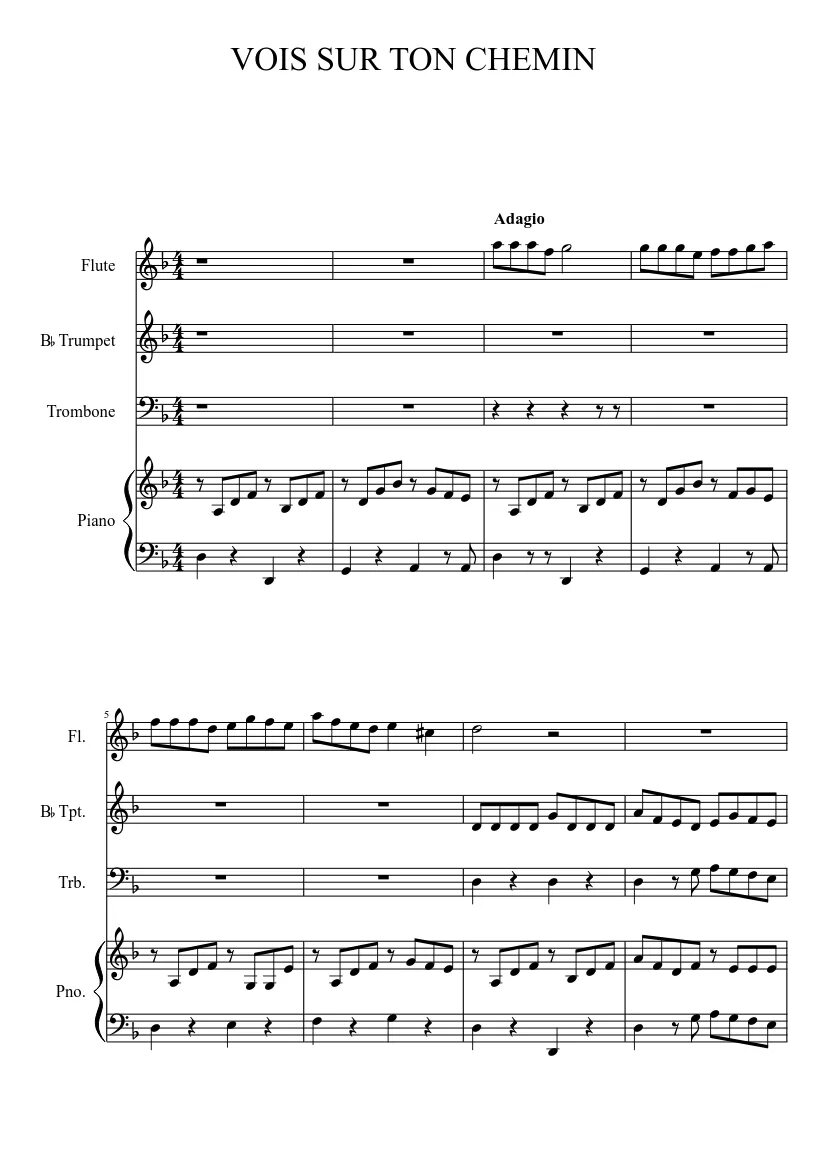 VOIS SUR TON CHEMIN

Adagio

Flute

B♭ Trumpet

Trombone

Piano

5

Fl.

B♭ Tpt.

Trb.

Pno.